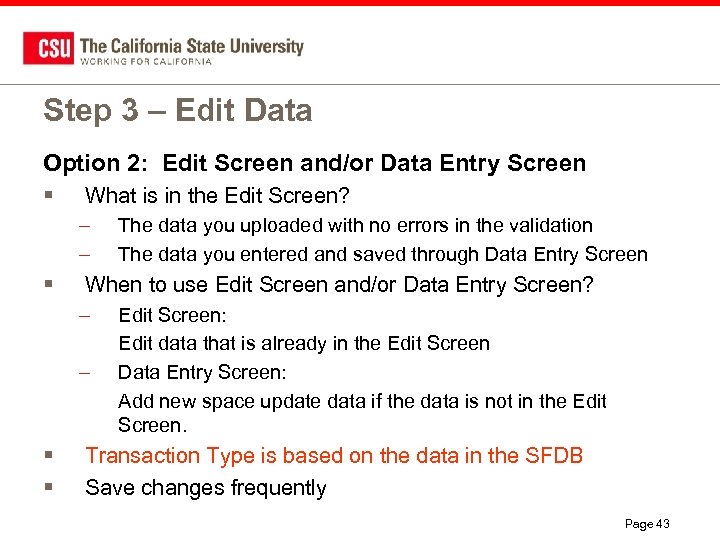 CSU The California State University
WORKING FOR CALIFORNIA

Step 3 – Edit Data

Option 2: Edit Screen and/or Data Entry Screen

▪ What is in the Edit Screen?

– The data you uploaded with no errors in the validation

– The data you entered and saved through Data Entry Screen

▪ When to use Edit Screen and/or Data Entry Screen?

– Edit Screen:
Edit data that is already in the Edit Screen

– Data Entry Screen:
Add new space update data if the data is not in the Edit Screen.

▪ Transaction Type is based on the data in the SFDB

▪ Save changes frequently

Page 43